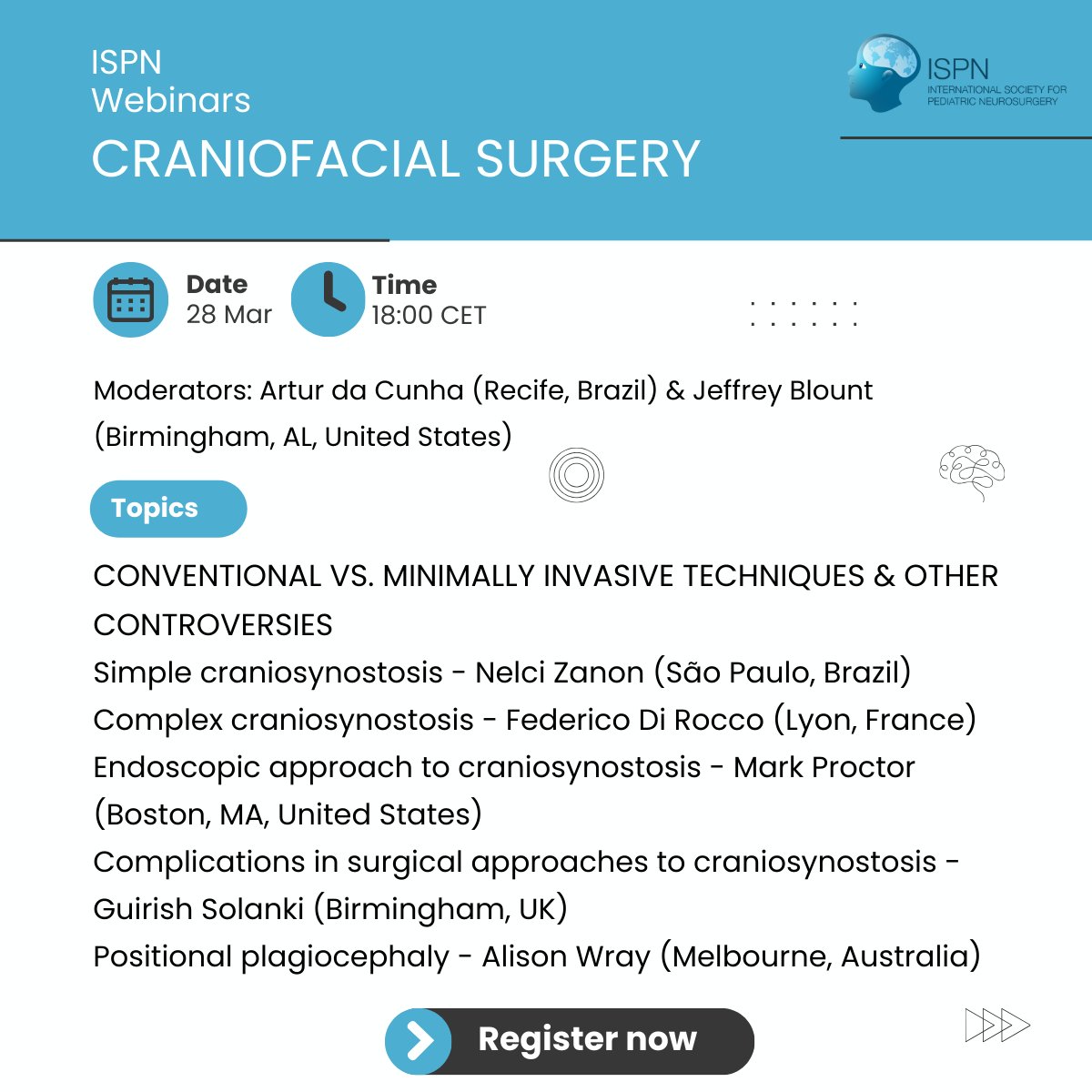 ISPN
Webinars
CRANIOFACIAL SURGERY

ISPN
INTERNATIONAL SOCIETY FOR PEDIATRIC NEUROSURGERY

Date
28 Mar

Time
18:00 CET

Moderators: Artur da Cunha (Recife, Brazil) & Jeffrey Blount (Birmingham, AL, United States)

Topics

CONVENTIONAL VS. MINIMALLY INVASIVE TECHNIQUES & OTHER CONTROVERSIES
Simple craniosynostosis - Nelci Zanon (São Paulo, Brazil)
Complex craniosynostosis - Federico Di Rocco (Lyon, France)
Endoscopic approach to craniosynostosis - Mark Proctor (Boston, MA, United States)
Complications in surgical approaches to craniosynostosis - Guirish Solanki (Birmingham, UK)
Positional plagiocephaly - Alison Wray (Melbourne, Australia)

Register now